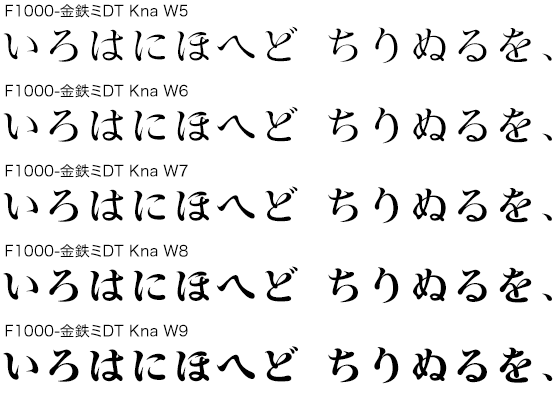 F1000-金鉄ミDT Kna W5
いろはにほへど　ちりぬるを、

F1000-金鉄ミDT Kna W6
いろはにほへど　ちりぬるを、

F1000-金鉄ミDT Kna W7
いろはにほへど　ちりぬるを、

F1000-金鉄ミDT Kna W8
いろはにほへど　ちりぬるを、

F1000-金鉄ミDT Kna W9
いろはにほへど　ちりぬるを、